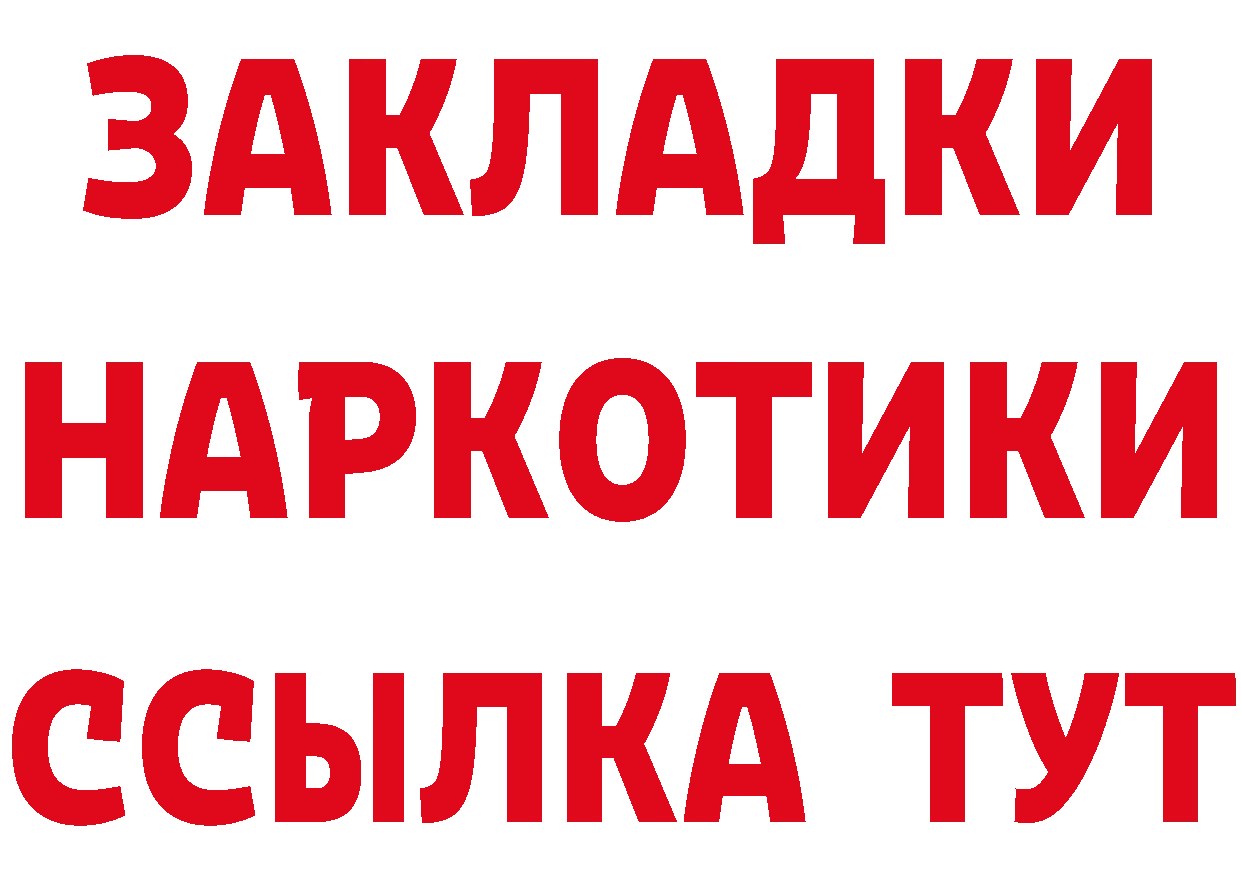 ЗАКЛАДКИ
НАРКОТИКИ
ССЫЛКА ТУТ